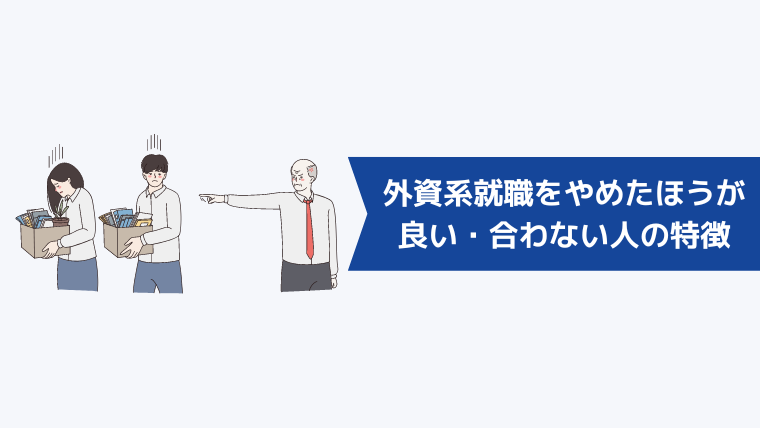 外資系就職をやめたほうが良い・合わない人の特徴